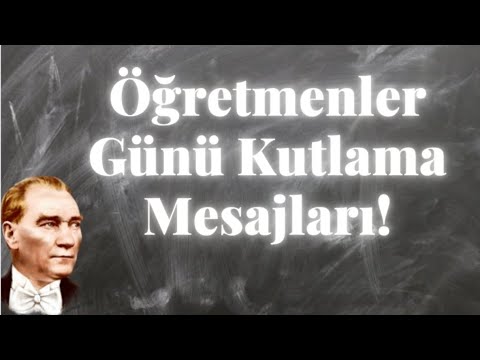 Öğretmenler Günü Kutlama Mesajları!